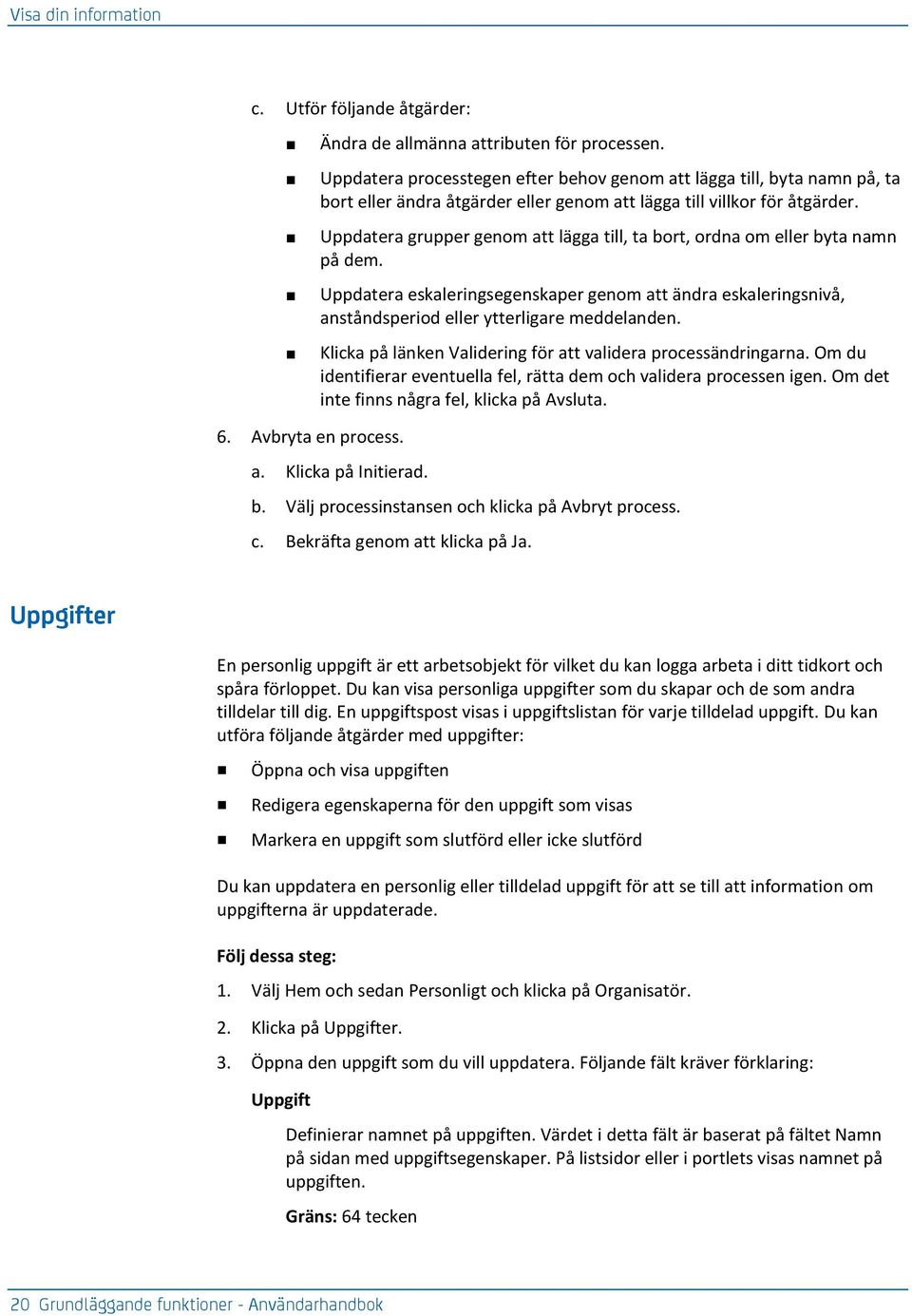 Visa din information

c. Utför följande åtgärder:

■ Ändra de allmänna attributen för processen.

■ Uppdatera processtegen efter behov genom att lägga till, byta namn på, ta bort eller ändra åtgärder eller genom att lägga till villkor för åtgärder.

■ Uppdatera grupper genom att lägga till, ta bort, ordna om eller byta namn på dem.

■ Uppdatera eskaleringsegenskaper genom att ändra eskaleringsnivå, anståndsperiod eller ytterligare meddelanden.

■ Klicka på länken Validering för att validera processändringarna. Om du identifierar eventuella fel, rätta dem och validera processen igen. Om det inte finns några fel, klicka på Avsluta.

6. Avbryta en process.

a. Klicka på Initierad.

b. Välj processinstansen och klicka på Avbryt process.

c. Bekräfta genom att klicka på Ja.

Uppgifter

En personlig uppgift är ett arbetsobjekt för vilket du kan logga arbeta i ditt tidkort och spåra förloppet. Du kan visa personliga uppgifter som du skapar och de som andra tilldelar till dig. En uppgiftspost visas i uppgiftslistan för varje tilldelad uppgift. Du kan utföra följande åtgärder med uppgifter:

■ Öppna och visa uppgiften

■ Redigera egenskaperna för den uppgift som visas

■ Markera en uppgift som slutförd eller icke slutförd

Du kan uppdatera en personlig eller tilldelad uppgift för att se till att information om uppgifterna är uppdaterade.

Följ dessa steg:

1. Välj Hem och sedan Personligt och klicka på Organisatör.

2. Klicka på Uppgifter.

3. Öppna den uppgift som du vill uppdatera. Följande fält kräver förklaring:

Uppgift

Definierar namnet på uppgiften. Värdet i detta fält är baserat på fältet Namn på sidan med uppgiftsegenskaper. På listsidor eller i portlets visas namnet på uppgiften.

Gräns: 64 tecken

20 Grundläggande funktioner - Användarhandbok